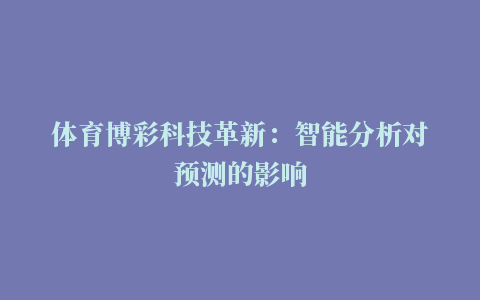 体育博彩科技革新：智能分析对预测的影响